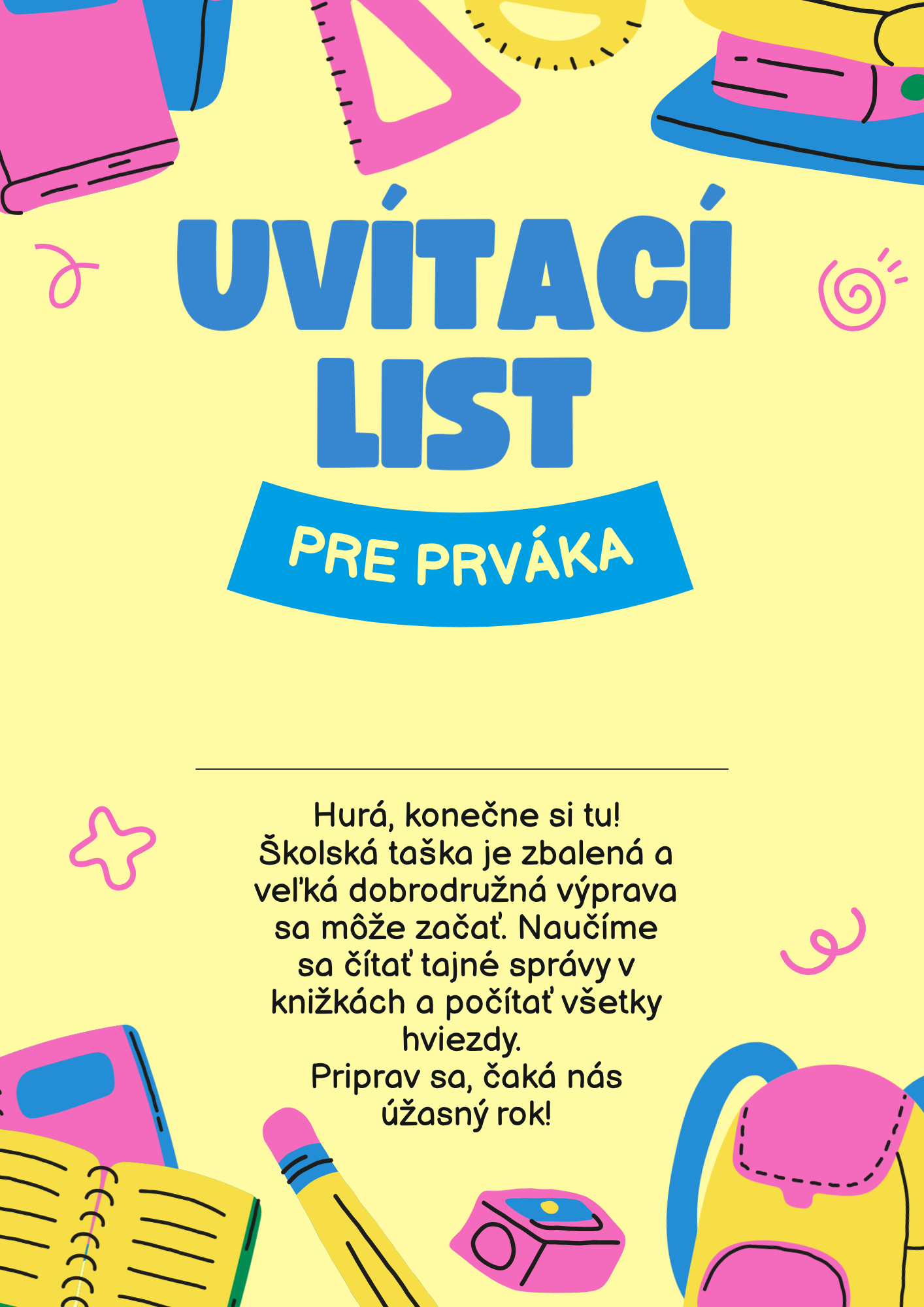 UVÍTACÍ
LIST

PRE PRVÁKA

____

Hurá, konečne si tu!
Školská taška je zbalená a veľká dobrodružná výprava sa môže začať. Naučíme sa čítať tajné správy v knižkách a počítať všetky hviezdy.
Priprav sa, čaká nás úžasný rok!